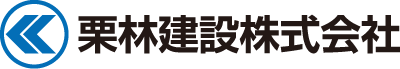 栗林建設株式会社